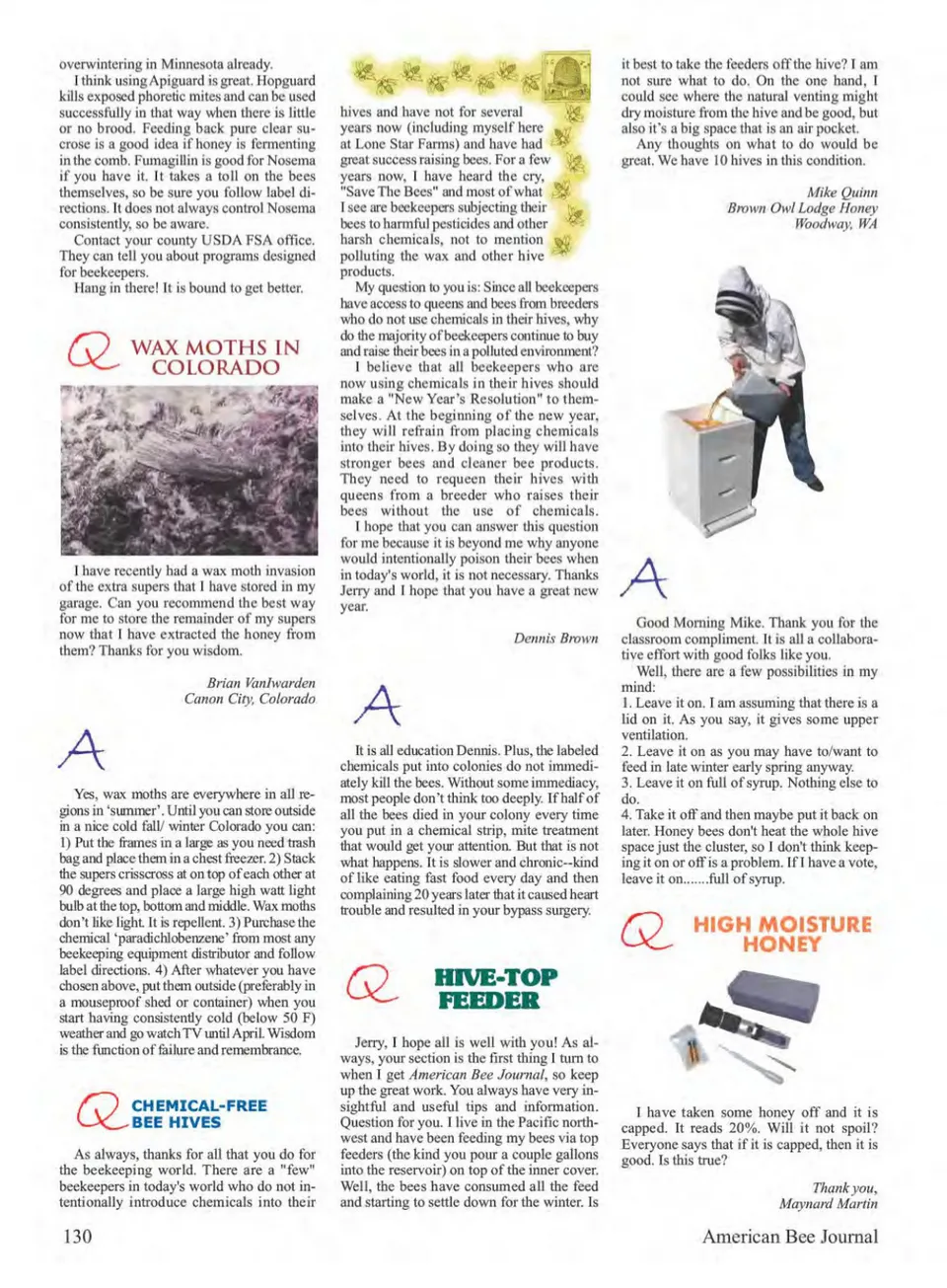 overwintering in Minnesota already.

I think using Apiguard is great. Hopguard kills exposed phoretic mites and can be used successfully in that way when there is little or no brood. Feeding back pure clear sucrose is a good idea if honey is fermenting in the comb. Fumagillin is good for Nosema if you have it. It takes a toll on the bees themselves, so be sure you follow label directions. It does not always control Nosema consistently, so be aware.

Contact your county USDA FSA office. They can tell you about programs designed for beekeepers.

Hang in there! It is bound to get better.

Q WAX MOTHS IN COLORADO

I have recently had a wax moth invasion of the extra supers that I have stored in my garage. Can you recommend the best way for me to store the remainder of my supers now that I have extracted the honey from them? Thanks for you wisdom.

Brian VanIwarden
Canon City, Colorado

A

Yes, wax moths are everywhere in all regions in 'summer'. Until you can store outside in a nice cold fall/ winter Colorado you can: 1) Put the frames in a large as you need trash bag and place them in a chest freezer. 2) Stack the supers crisscross at on top of each other at 90 degrees and place a large high watt light bulb at the top, bottom and middle. Wax moths don't like light. It is repellent. 3) Purchase the chemical 'paradichlobenzene' from most any beekeeping equipment distributor and follow label directions. 4) After whatever you have chosen above, put them outside (preferably in a mouseproof shed or container) when you start having consistently cold (below 50 F) weather and go watch TV until April. Wisdom is the function of failure and remembrance.

Q CHEMICAL-FREE BEE HIVES

As always, thanks for all that you do for the beekeeping world. There are a "few" beekeepers in today's world who do not intentionally introduce chemicals into their hives and have not for several years now (including myself here at Lone Star Farms) and have had great success raising bees. For a few years now, I have heard the cry, "Save The Bees" and most of what I see are beekeepers subjecting their bees to harmful pesticides and other harsh chemicals, not to mention polluting the wax and other hive products.

My question to you is: Since all beekeepers have access to queens and bees from breeders who do not use chemicals in their hives, why do the majority of beekeepers continue to buy and raise their bees in a polluted environment?

I believe that all beekeepers who are now using chemicals in their hives should make a "New Year's Resolution" to themselves. At the beginning of the new year, they will refrain from placing chemicals into their hives. By doing so they will have stronger bees and cleaner bee products. They need to requeen their hives with queens from a breeder who raises their bees without the use of chemicals.

I hope that you can answer this question for me because it is beyond me why anyone would intentionally poison their bees when in today's world, it is not necessary. Thanks Jerry and I hope that you have a great new year.

Dennis Brown

A

It is all education Dennis. Plus, the labeled chemicals put into colonies do not immediately kill the bees. Without some immediacy, most people don't think too deeply. If half of all the bees died in your colony every time you put in a chemical strip, mite treatment that would get your attention. But that is not what happens. It is slower and chronic--kind of like eating fast food every day and then complaining 20 years later that it caused heart trouble and resulted in your bypass surgery.

Q HIVE-TOP FEEDER

Jerry, I hope all is well with you! As always, your section is the first thing I turn to when I get American Bee Journal, so keep up the great work. You always have very insightful and useful tips and information. Question for you. I live in the Pacific northwest and have been feeding my bees via top feeders (the kind you pour a couple gallons into the reservoir) on top of the inner cover. Well, the bees have consumed all the feed and starting to settle down for the winter. Is it best to take the feeders off the hive? I am not sure what to do. On the one hand, I could see where the natural venting might dry moisture from the hive and be good, but also it's a big space that is an air pocket.

Any thoughts on what to do would be great. We have 10 hives in this condition.

Mike Quinn
Brown Owl Lodge Honey
Woodway, WA

A

Good Morning Mike. Thank you for the classroom compliment. It is all a collaborative effort with good folks like you.

Well, there are a few possibilities in my mind:
1. Leave it on. I am assuming that there is a lid on it. As you say, it gives some upper ventilation.
2. Leave it on as you may have to/want to feed in late winter early spring anyway.
3. Leave it on full of syrup. Nothing else to do.
4. Take it off and then maybe put it back on later. Honey bees don't heat the whole hive space just the cluster, so I don't think keeping it on or off is a problem. If I have a vote, leave it on.......full of syrup.

Q HIGH MOISTURE HONEY

I have taken some honey off and it is capped. It reads 20%. Will it not spoil? Everyone says that if it is capped, then it is good. Is this true?

Thank you,
Maynard Martin

130

American Bee Journal